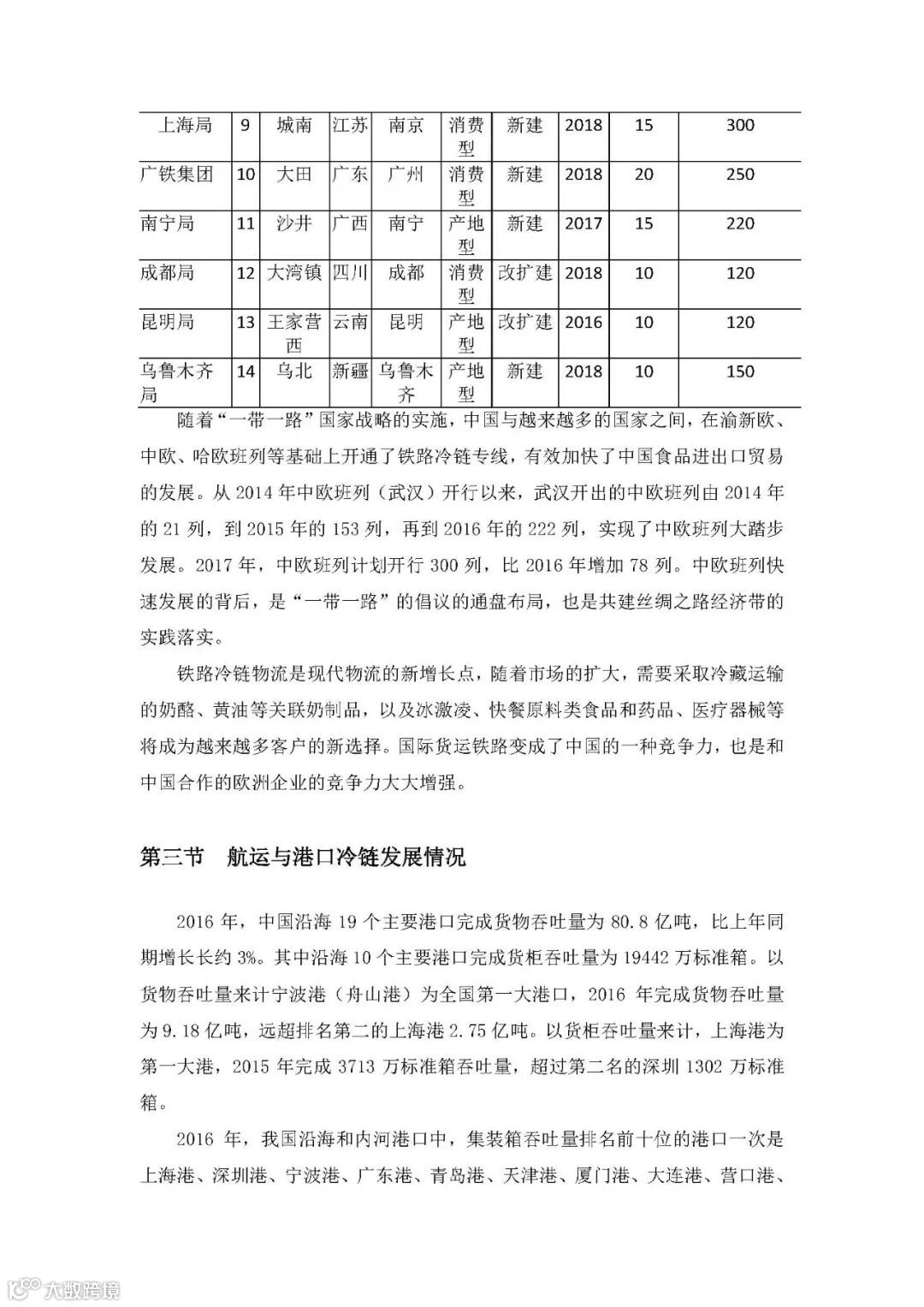 | 上海局 | 9 | 城南 | 江苏 | 南京 | 消费型 | 新建 | 2018 | 15 | 300 |
|---|---|---|---|---|---|---|---|---|---|
| 广铁集团 | 10 | 大田 | 广东 | 广州 | 消费型 | 新建 | 2018 | 20 | 250 |
| 南宁局 | 11 | 沙井 | 广西 | 南宁 | 产地型 | 新建 | 2017 | 15 | 220 |
| 成都局 | 12 | 大湾镇 | 四川 | 成都 | 消费型 | 改扩建 | 2018 | 10 | 120 |
| 昆明局 | 13 | 王家营西 | 云南 | 昆明 | 产地型 | 改扩建 | 2016 | 10 | 120 |
| 乌鲁木齐局 | 14 | 乌北 | 新疆 | 乌鲁木齐 | 产地型 | 新建 | 2018 | 10 | 150 |

随着“一带一路”国家战略的实施，中国与越来越多的国家之间，在渝新欧、中欧、哈欧班列等基础上开通了铁路冷链专线，有效加快了中国食品进出口贸易的发展。从 2014 年中欧班列（武汉）开行以来，武汉开出的中欧班列由 2014 年的 21 列，到 2015 年的 153 列，再到 2016 年的 222 列，实现了中欧班列大踏步发展。2017 年，中欧班列计划开行 300 列，比 2016 年增加 78 列。中欧班列快速发展的背后，是“一带一路”的倡议的通盘布局，也是共建丝绸之路经济带的实践落实。

铁路冷链物流是现代物流的新增长点，随着市场的扩大，需要采取冷藏运输的奶酪、黄油等关联奶制品，以及冰激凌、快餐原料类食品和药品、医疗器械等将成为越来越多客户的新选择。国际货运铁路变成了中国的一种竞争力，也是和中国合作的欧洲企业的竞争力大大增强。

第三节　航运与港口冷链发展情况

2016 年，中国沿海 19 个主要港口完成货物吞吐量为 80.8 亿吨，比上年同期增长长约 3%。其中沿海 10 个主要港口完成货柜吞吐量为 19442 万标准箱。以货物吞吐量来计宁波港（舟山港）为全国第一大港口，2016 年完成货物吞吐量为 9.18 亿吨，远超排名第二的上海港 2.75 亿吨。以货柜吞吐量来计，上海港为第一大港，2015 年完成 3713 万标准箱吞吐量，超过第二名的深圳 1302 万标准箱。

2016 年，我国沿海和内河港口中，集装箱吞吐量排名前十位的港口一次是上海港、深圳港、宁波港、广东港、青岛港、天津港、厦门港、大连港、营口港、

大数跨境